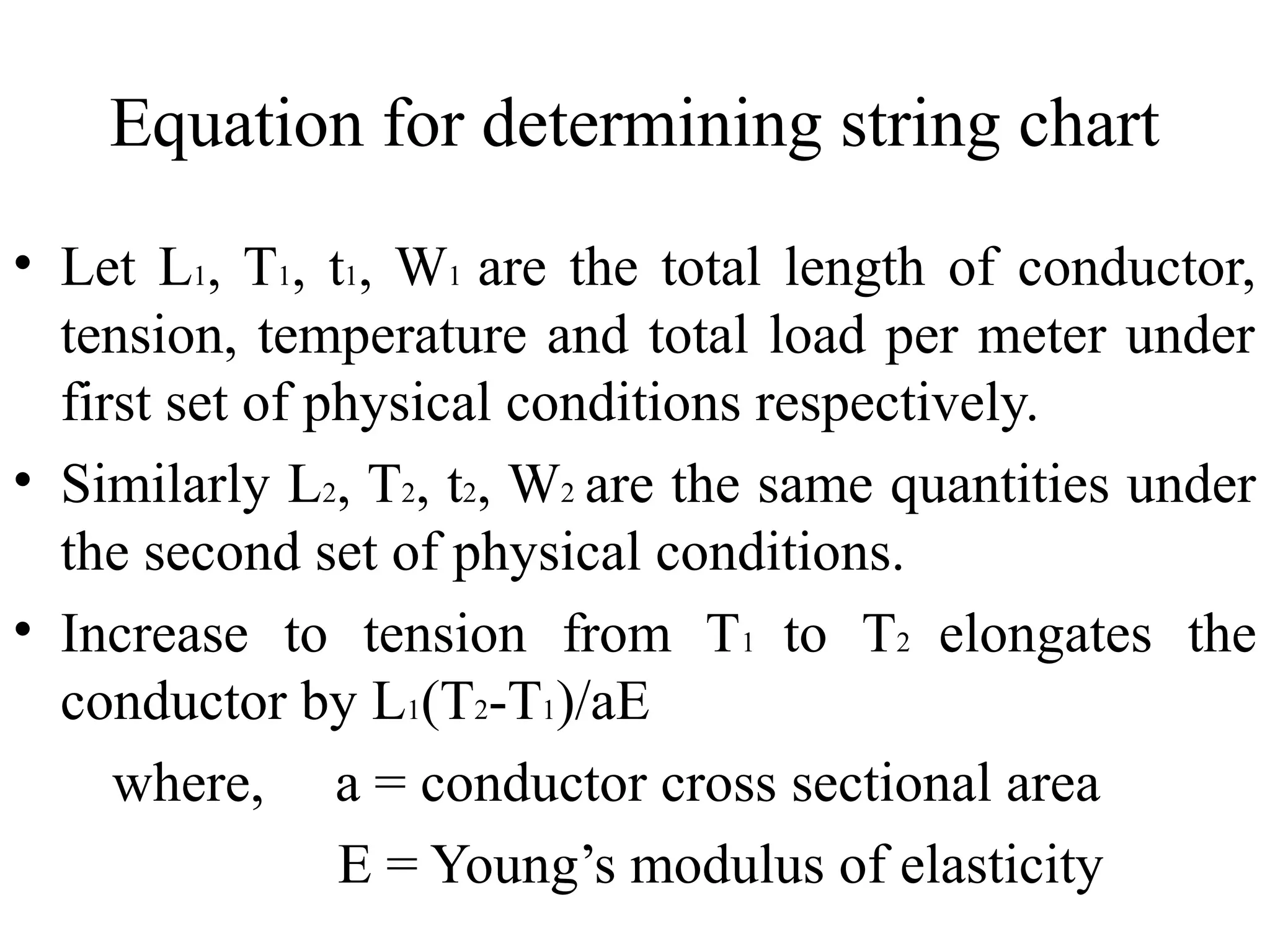 Equation for determining string chart

• Let $L_1$, $T_1$, $t_1$, $W_1$ are the total length of conductor, tension, temperature and total load per meter under first set of physical conditions respectively.

• Similarly $L_2$, $T_2$, $t_2$, $W_2$ are the same quantities under the second set of physical conditions.

• Increase to tension from $T_1$ to $T_2$ elongates the conductor by $L_1(T_2-T_1)/aE$

where, a = conductor cross sectional area

E = Young’s modulus of elasticity